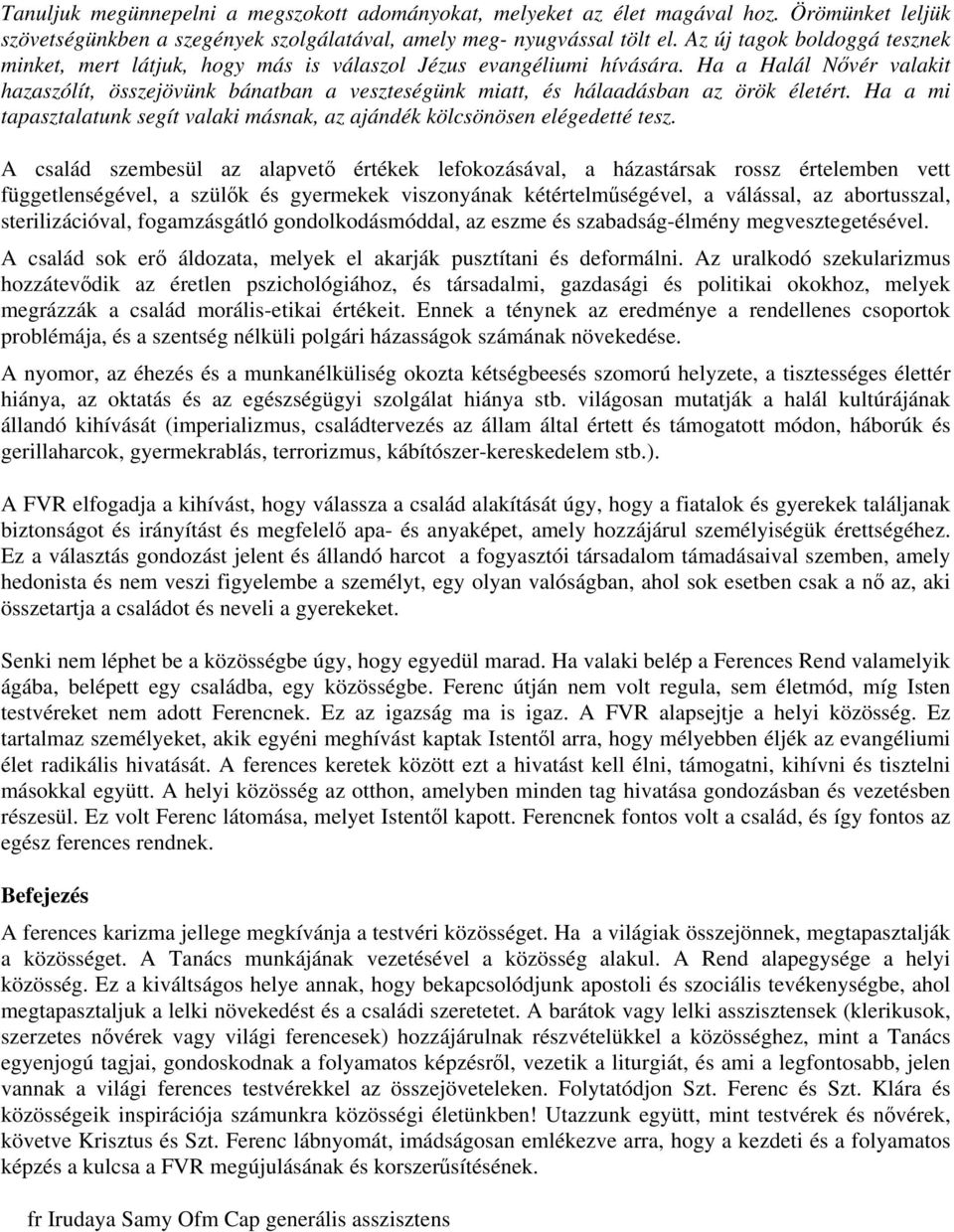 Tanuljuk megünnepelni a megszokott adományokat, melyeket az élet magával hoz. Örömünket leljük szövetségünkben a szegények szolgálatával, amely meg- nyugvással tölt el. Az új tagok boldoggá tesznek minket, mert látjuk, hogy más is válaszol Jézus evangéliumi hívására. Ha a Halál Nővér valakit hazaszólít, összejövünk bánatban a veszteségünk miatt, és hálaadásban az örök életért. Ha a mi tapasztalatunk segít valaki másnak, az ajándék kölcsönösen elégedetté tesz.

A család szembesül az alapvető értékek lefokozásával, a házastársak rossz értelemben vett függetlenségével, a szülők és gyermekek viszonyának kétértelműségével, a válással, az abortusszal, sterilizációval, fogamzásgátló gondolkodásmóddal, az eszme és szabadság-élmény megvesztegetésével.

A család sok erő áldozata, melyek el akarják pusztítani és deformálni. Az uralkodó szekularizmus hozzátevődik az éretlen pszichológiához, és társadalmi, gazdasági és politikai okokhoz, melyek megrázzák a család morális-etikai értékeit. Ennek a ténynek az eredménye a rendellenes csoportok problémája, és a szentség nélküli polgári házasságok számának növekedése.

A nyomor, az éhezés és a munkanélküliség okozta kétségbeesés szomorú helyzete, a tisztességes élettér hiánya, az oktatás és az egészségügyi szolgálat hiánya stb. világosan mutatják a halál kultúrájának állandó kihívását (imperializmus, családtervezés az állam által értett és támogatott módon, háborúk és gerillaharcok, gyermekrablás, terrorizmus, kábítószer-kereskedelem stb.).

A FVR elfogadja a kihívást, hogy válassza a család alakítását úgy, hogy a fiatalok és gyerekek találjanak biztonságot és irányítást és megfelelő apa- és anyaképet, amely hozzájárul személyiségük érettségéhez. Ez a választás gondozást jelent és állandó harcot a fogyasztói társadalom támadásaival szemben, amely hedonista és nem veszi figyelembe a személyt, egy olyan valóságban, ahol sok esetben csak a nő az, aki összetartja a családot és neveli a gyerekeket.

Senki nem léphet be a közösségbe úgy, hogy egyedül marad. Ha valaki belép a Ferences Rend valamelyik ágába, belépett egy családba, egy közösségbe. Ferenc útján nem volt regula, sem életmód, míg Isten testvéreket nem adott Ferencnek. Ez az igazság ma is igaz. A FVR alapsejtje a helyi közösség. Ez tartalmaz személyeket, akik egyéni meghívást kaptak Istentől arra, hogy mélyebben éljék az evangéliumi élet radikális hivatását. A ferences keretek között ezt a hivatást kell élni, támogatni, kihívni és tisztelni másokkal együtt. A helyi közösség az otthon, amelyben minden tag hivatása gondozásban és vezetésben részesül. Ez volt Ferenc látomása, melyet Istentől kapott. Ferencnek fontos volt a család, és így fontos az egész ferences rendnek.

Befejezés

A ferences karizma jellege megkívánja a testvéri közösséget. Ha a világiak összejönnek, megtapasztalják a közösséget. A Tanács munkájának vezetésével a közösség alakul. A Rend alapegysége a helyi közösség. Ez a kiváltságos helye annak, hogy bekapcsolódjunk apostoli és szociális tevékenységbe, ahol megtapasztaljuk a lelki növekedést és a családi szeretetet. A barátok vagy lelki asszisztensek (klerikusok, szerzetes nővérek vagy világi ferencesek) hozzájárulnak részvételükkel a közösséghez, mint a Tanács egyenjogú tagjai, gondoskodnak a folyamatos képzésről, vezetik a liturgiát, és ami a legfontosabb, jelen vannak a világi ferences testvérekkel az összejöveteleken. Folytatódjon Szt. Ferenc és Szt. Klára és közösségeik inspirációja számunkra közösségi életünkben! Utazzunk együtt, mint testvérek és nővérek, követve Krisztus és Szt. Ferenc lábnyomát, imádságosan emlékezve arra, hogy a kezdeti és a folyamatos képzés a kulcsa a FVR megújulásának és korszerűsítésének.

fr Irudaya Samy Ofm Cap generális asszisztens